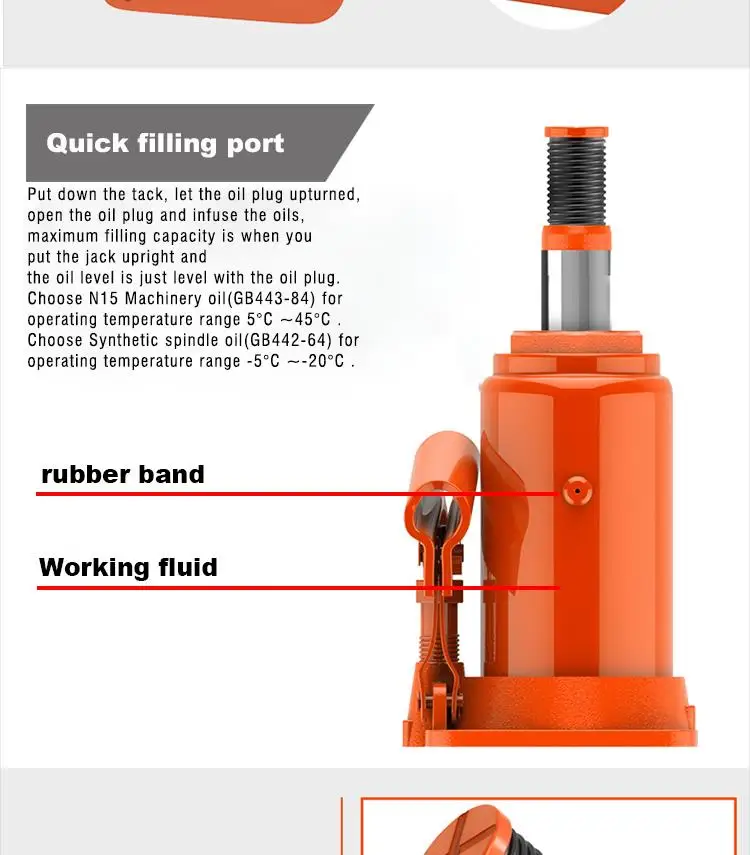 Quick filling port

Put down the tack, let the oil plug upturned, open the oil plug and infuse the oils, maximum filling capacity is when you put the jack upright and the oil level is just level with the oil plug. Choose N15 Machinery oil(GB443-84) for operating temperature range 5°C ~45°C . Choose Synthetic spindle oil(GB442-64) for operating temperature range -5°C ~-20°C .

rubber band

Working fluid